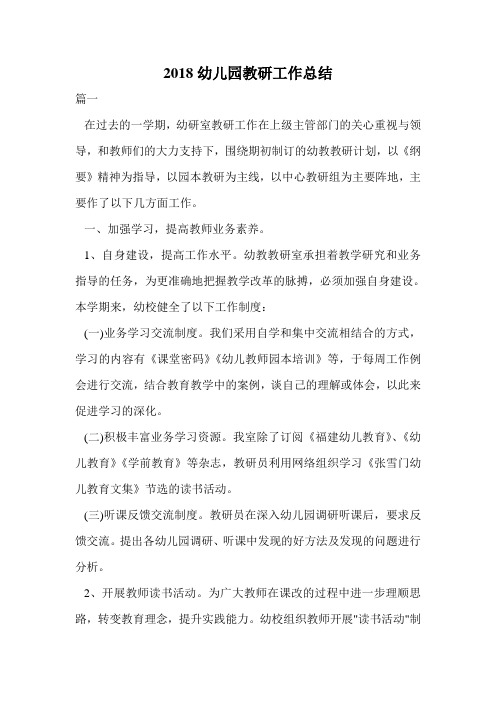 2018 幼儿园教研工作总结

篇一

在过去的一学期，幼研室教研工作在上级主管部门的关心重视与领导，和教师们的大力支持下，围绕期初制订的幼教教研计划，以《纲要》精神为指导，以园本教研为主线，以中心教研组为主要阵地，主要作了以下几方面工作。

一、加强学习，提高教师业务素养。

1、自身建设，提高工作水平。幼教教研室承担着教学研究和业务指导的任务，为更准确地把握教学改革的脉搏，必须加强自身建设。本学期来，幼校健全了以下工作制度：

(一)业务学习交流制度。我们采用自学和集中交流相结合的方式，学习的内容有《课堂密码》《幼儿教师园本培训》等，于每周工作例会进行交流，结合教育教学中的案例，谈自己的理解或体会，以此来促进学习的深化。

(二)积极丰富业务学习资源。我室除了订阅《福建幼儿教育》、《幼儿教育》《学前教育》等杂志，教研员利用网络组织学习《张雪门幼儿教育文集》节选的读书活动。

(三)听课反馈交流制度。教研员在深入幼儿园调研听课后，要求反馈交流。提出各幼儿园调研、听课中发现的好方法及发现的问题进行分析。

2、开展教师读书活动。为广大教师在课改的过程中进一步理顺思路，转变教育理念，提升实践能力。幼校组织教师开展"读书活动"制